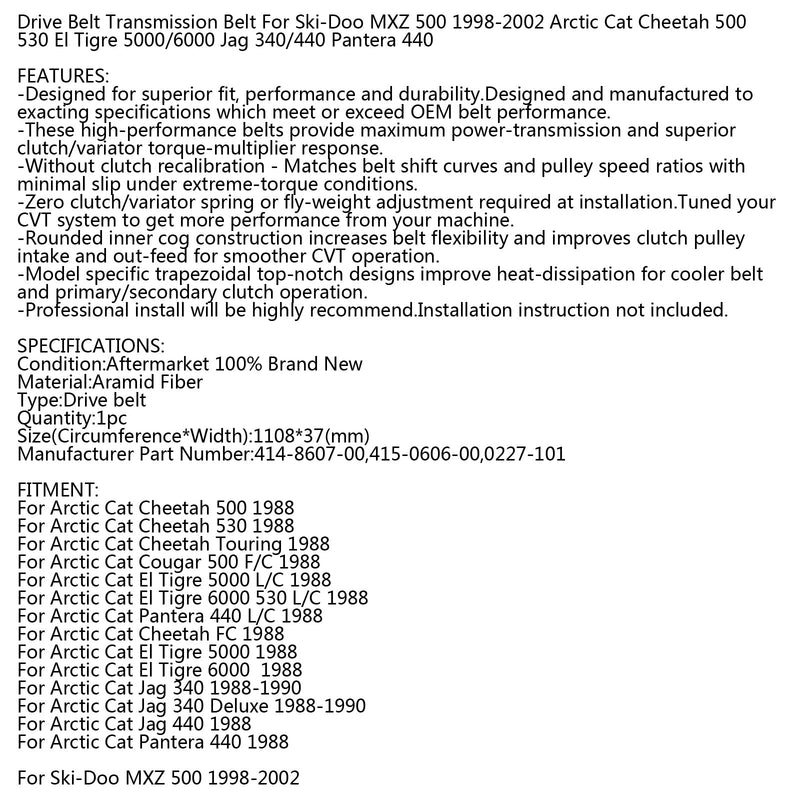 Drive Belt Transmission Belt For Ski-Doo MXZ 500 1998-2002 Arctic Cat Cheetah 500 530 El Tigre 5000/6000 Jag 340/440 Pantera 440

FEATURES:
-Designed for superior fit, performance and durability.Designed and manufactured to exacting specifications which meet or exceed OEM belt performance.
-These high-performance belts provide maximum power-transmission and superior clutch/variator torque-multiplier response.
-Without clutch recalibration - Matches belt shift curves and pulley speed ratios with minimal slip under extreme-torque conditions.
-Zero clutch/variator spring or fly-weight adjustment required at installation.Tuned your CVT system to get more performance from your machine.
-Rounded inner cog construction increases belt flexibility and improves clutch pulley intake and out-feed for smoother CVT operation.
-Model specific trapezoidal top-notch designs improve heat-dissipation for cooler belt and primary/secondary clutch operation.
-Professional install will be highly recommend.Installation instruction not included.

SPECIFICATIONS:
Condition:Aftermarket 100% Brand New
Material:Aramid Fiber
Type:Drive belt
Quantity:1pc
Size(Circumference*Width):1108*37(mm)
Manufacturer Part Number:414-8607-00,415-0606-00,0227-101

FITMENT:
For Arctic Cat Cheetah 500 1988
For Arctic Cat Cheetah 530 1988
For Arctic Cat Cheetah Touring 1988
For Arctic Cat Cougar 500 F/C 1988
For Arctic Cat El Tigre 5000 L/C 1988
For Arctic Cat El Tigre 6000 530 L/C 1988
For Arctic Cat Pantera 440 L/C 1988
For Arctic Cat Cheetah FC 1988
For Arctic Cat El Tigre 5000 1988
For Arctic Cat El Tigre 6000 1988
For Arctic Cat Jag 340 1988-1990
For Arctic Cat Jag 340 Deluxe 1988-1990
For Arctic Cat Jag 440 1988
For Arctic Cat Pantera 440 1988

For Ski-Doo MXZ 500 1998-2002